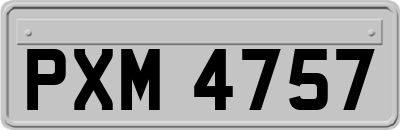 PXM 4757